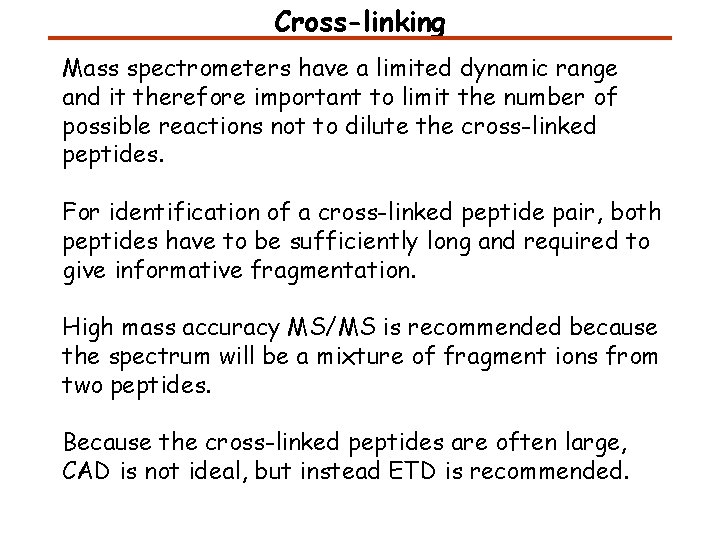 Cross-linking

Mass spectrometers have a limited dynamic range and it therefore important to limit the number of possible reactions not to dilute the cross-linked peptides.

For identification of a cross-linked peptide pair, both peptides have to be sufficiently long and required to give informative fragmentation.

High mass accuracy MS/MS is recommended because the spectrum will be a mixture of fragment ions from two peptides.

Because the cross-linked peptides are often large, CAD is not ideal, but instead ETD is recommended.